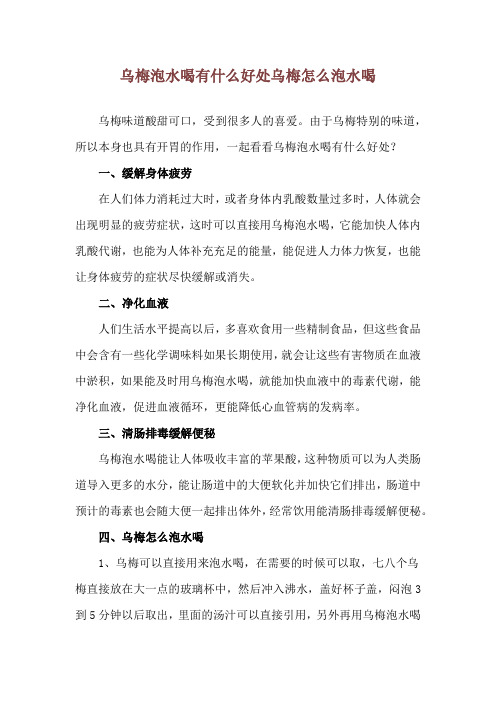 乌梅泡水喝有什么好处乌梅怎么泡水喝

乌梅味道酸甜可口，受到很多人的喜爱。由于乌梅特别的味道，所以本身也具有开胃的作用，一起看看乌梅泡水喝有什么好处？

一、缓解身体疲劳

在人们体力消耗过大时，或者身体内乳酸数量过多时，人体就会出现明显的疲劳症状，这时可以直接用乌梅泡水喝，它能加快人体内乳酸代谢，也能为人体补充充足的能量，能促进人力体力恢复，也能让身体疲劳的症状尽快缓解或消失。

二、净化血液

人们生活水平提高以后，多喜欢食用一些精制食品，但这些食品中会含有一些化学调味料如果长期使用，就会让这些有害物质在血液中淤积，如果能及时用乌梅泡水喝，就能加快血液中的毒素代谢，能净化血液，促进血液循环，更能降低心血管病的发病率。

三、清肠排毒缓解便秘

乌梅泡水喝能让人体吸收丰富的苹果酸，这种物质可以为人类肠道导入更多的水分，能让肠道中的大便软化并加快它们排出，肠道中预计的毒素也会随大便一起排出体外，经常饮用能清肠排毒缓解便秘。

四、乌梅怎么泡水喝

1、乌梅可以直接用来泡水喝，在需要的时候可以取，七八个乌梅直接放在大一点的玻璃杯中，然后冲入沸水，盖好杯子盖，闷泡 3 到 5 分钟以后取出，里面的汤汁可以直接引用，另外再用乌梅泡水喝